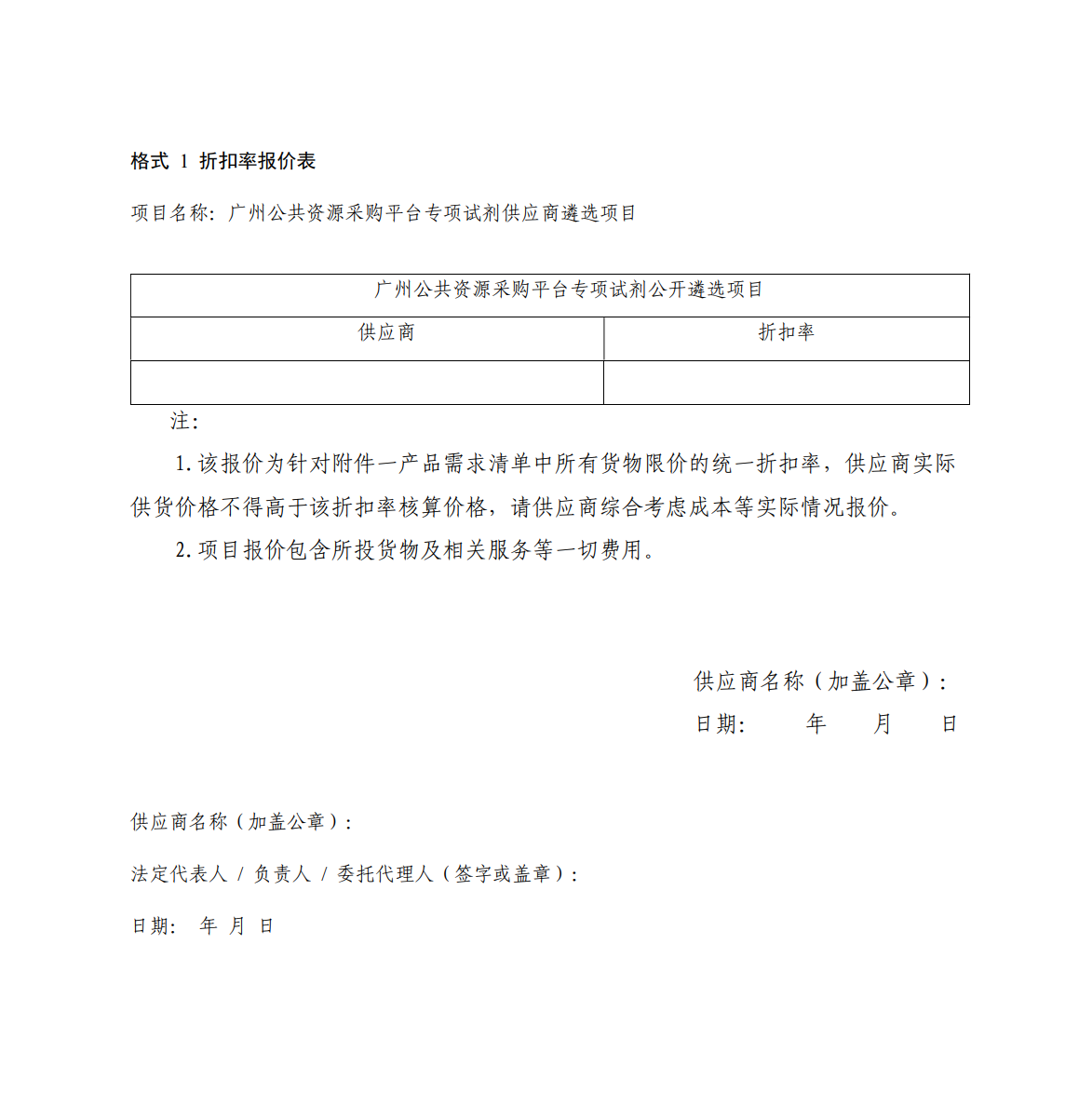 格式 1 折扣率报价表

项目名称：广州公共资源采购平台专项试剂供应商遴选项目

| 广州公共资源采购平台专项试剂公开遴选项目 | |
|---|---|
| 供应商 | 折扣率 |
| | |

注：

1. 该报价为针对附件一产品需求清单中所有货物限价的统一折扣率，供应商实际供货价格不得高于该折扣率核算价格，请供应商综合考虑成本等实际情况报价。

2. 项目报价包含所投货物及相关服务等一切费用。

供应商名称（加盖公章）：

日期： 年 月 日

供应商名称（加盖公章）：

法定代表人 / 负责人 / 委托代理人（签字或盖章）：

日期： 年 月 日